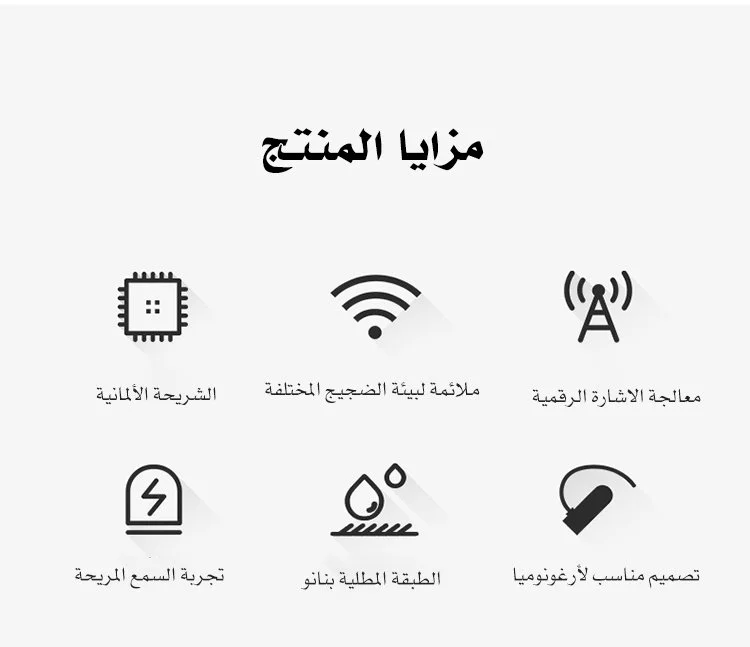 مزايا المنتج

معالجة الاشارة الرقمية

ملائمة لبيئة الضجيج المختلفة

الشريحة الألمانية

تصميم مناسب لأرغونوميا

الطبقة المطلية بنانو

تجربة السمع المريحة